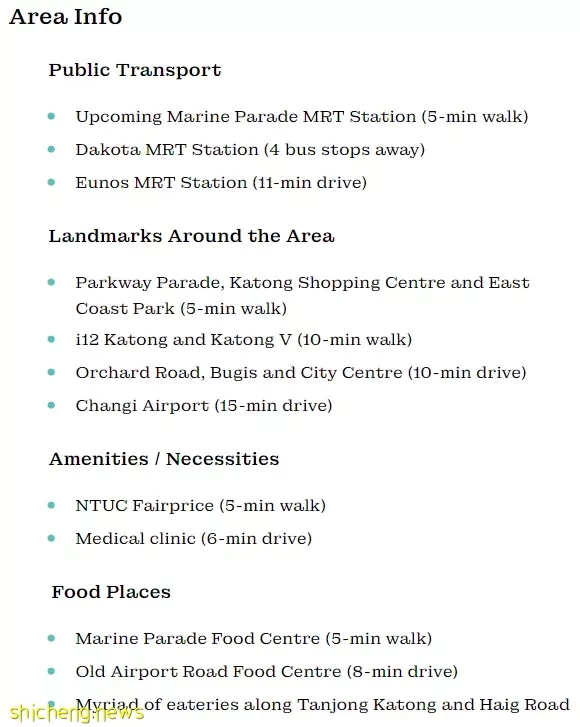 Area Info

Public Transport

- Upcoming Marine Parade MRT Station (5-min walk)
- Dakota MRT Station (4 bus stops away)
- Eunos MRT Station (11-min drive)

Landmarks Around the Area

- Parkway Parade, Katong Shopping Centre and East Coast Park (5-min walk)
- i12 Katong and Katong V (10-min walk)
- Orchard Road, Bugis and City Centre (10-min drive)
- Changi Airport (15-min drive)

Amenities / Necessities

- NTUC Fairprice (5-min walk)
- Medical clinic (6-min drive)

Food Places

- Marine Parade Food Centre (5-min walk)
- Old Airport Road Food Centre (8-min drive)
- Myriad of eateries along Tanjong Katong and Haig Road

shicheng.news